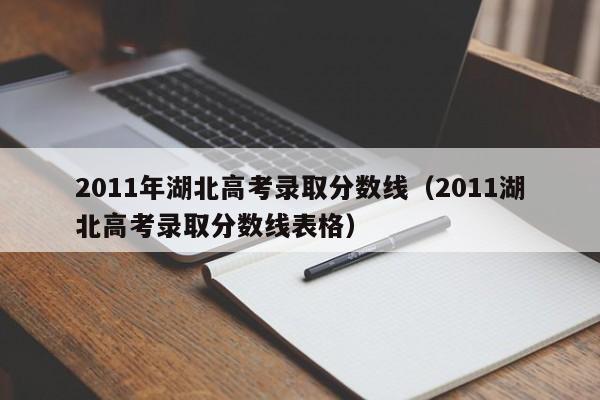 2011年湖北高考录取分数线（2011湖北高考录取分数线表格）